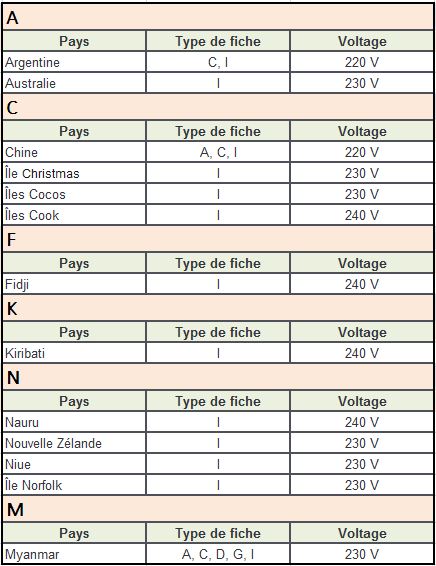 A

| Pays | Type de fiche | Voltage |
|---|---|---|
| Argentine | C, I | 220 V |
| Australie | I | 230 V |

C

| Pays | Type de fiche | Voltage |
|---|---|---|
| Chine | A, C, I | 220 V |
| Île Christmas | I | 230 V |
| Îles Cocos | I | 230 V |
| Îles Cook | I | 240 V |

F

| Pays | Type de fiche | Voltage |
|---|---|---|
| Fidji | I | 240 V |

K

| Pays | Type de fiche | Voltage |
|---|---|---|
| Kiribati | I | 240 V |

N

| Pays | Type de fiche | Voltage |
|---|---|---|
| Nauru | I | 240 V |
| Nouvelle Zélande | I | 230 V |
| Niue | I | 230 V |
| Île Norfolk | I | 230 V |

M

| Pays | Type de fiche | Voltage |
|---|---|---|
| Myanmar | A, C, D, G, I | 230 V |